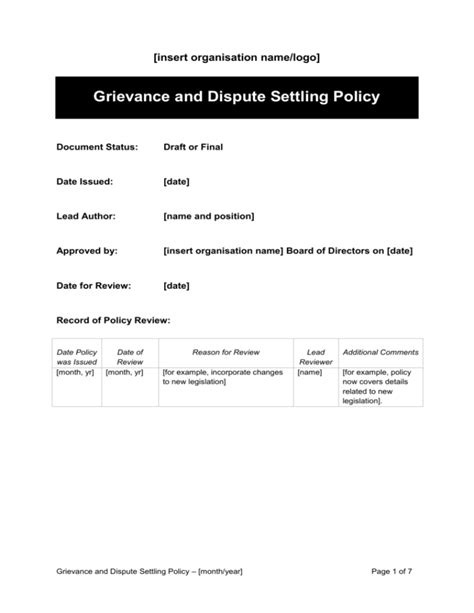 [insert organisation name/logo]

Grievance and Dispute Settling Policy

Document Status: Draft or Final

Date Issued: [date]

Lead Author: [name and position]

Approved by: [insert organisation name] Board of Directors on [date]

Date for Review: [date]

Record of Policy Review:

| Date Policy was Issued | Date of Review | Reason for Review | Lead Reviewer | Additional Comments |
|---|---|---|---|---|
| [month, yr] | [month, yr] | [for example, incorporate changes to new legislation] | [name] | [for example, policy now covers details related to new legislation]. |

Grievance and Dispute Settling Policy – [month/year] Page 1 of 7